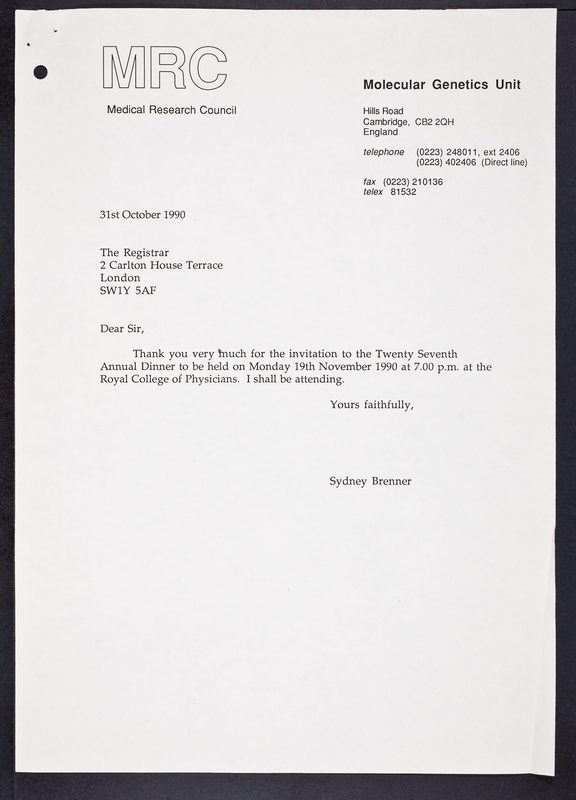 MRC

Medical Research Council

Molecular Genetics Unit

Hills Road
Cambridge, CB2 2QH
England

telephone (0223) 248011, ext 2406
(0223) 402406 (Direct line)

fax (0223) 210136
telex 81532

31st October 1990

The Registrar
2 Carlton House Terrace
London
SW1Y 5AF

Dear Sir,

Thank you very much for the invitation to the Twenty Seventh Annual Dinner to be held on Monday 19th November 1990 at 7.00 p.m. at the Royal College of Physicians. I shall be attending.

Yours faithfully,

Sydney Brenner